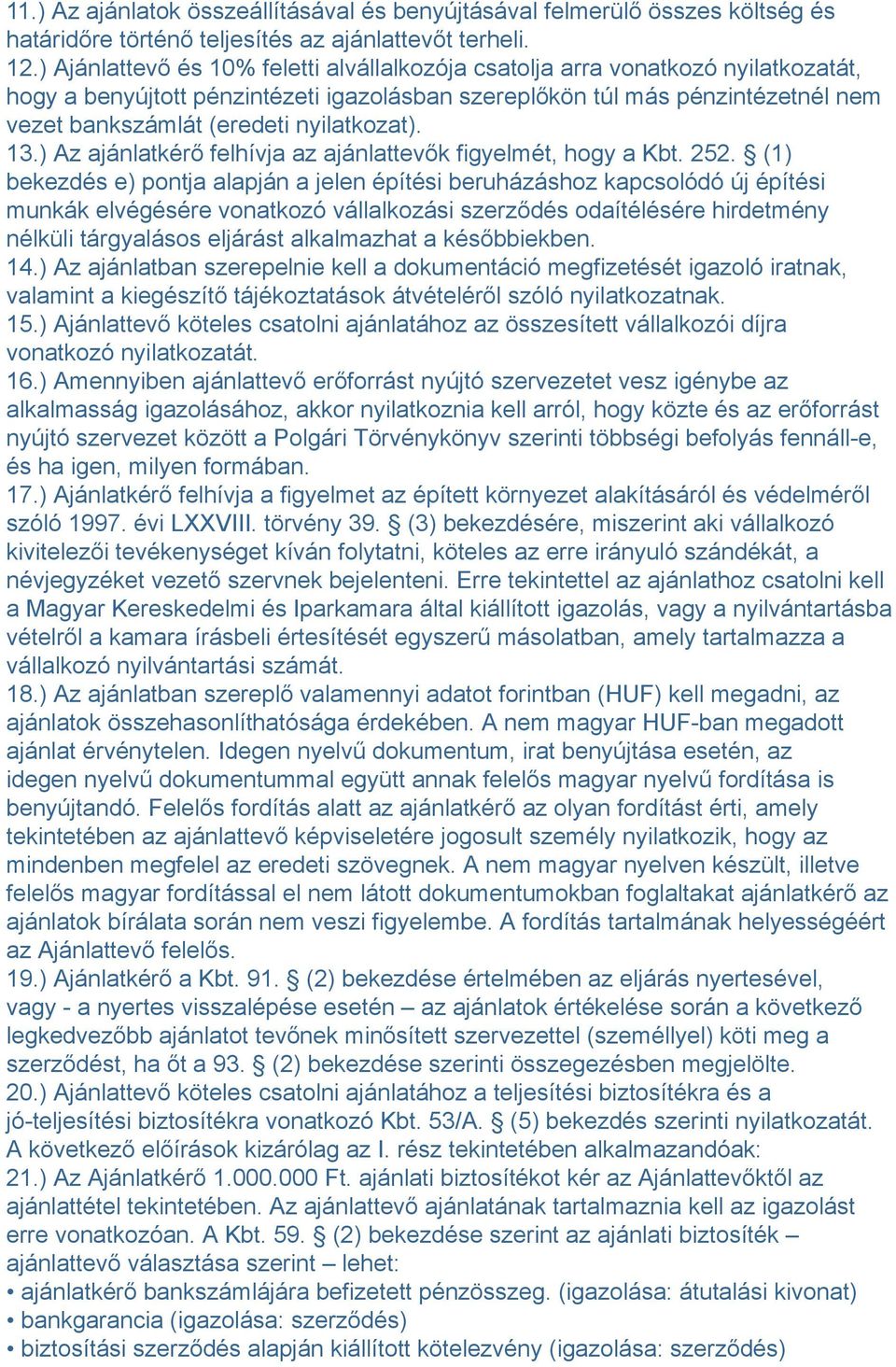 11.) Az ajánlatok összeállításával és benyújtásával felmerülő összes költség és határidőre történő teljesítés az ajánlattevőt terheli.
12.) Ajánlattevő és 10% feletti alvállalkozója csatolja arra vonatkozó nyilatkozatát, hogy a benyújtott pénzintézeti igazolásban szereplőkön túl más pénzintézetnél nem vezet bankszámlát (eredeti nyilatkozat).
13.) Az ajánlatkérő felhívja az ajánlattevők figyelmét, hogy a Kbt. 252. § (1) bekezdés e) pontja alapján a jelen építési beruházáshoz kapcsolódó új építési munkák elvégésére vonatkozó vállalkozási szerződés odaítélésére hirdetmény nélküli tárgyalásos eljárást alkalmazhat a későbbiekben.
14.) Az ajánlatban szerepelnie kell a dokumentáció megfizetését igazoló iratnak, valamint a kiegészítő tájékoztatások átvételéről szóló nyilatkozatnak.
15.) Ajánlattevő köteles csatolni ajánlatához az összesített vállalkozói díjra vonatkozó nyilatkozatát.
16.) Amennyiben ajánlattevő erőforrást nyújtó szervezetet vesz igénybe az alkalmasság igazolásához, akkor nyilatkoznia kell arról, hogy közte és az erőforrást nyújtó szervezet között a Polgári Törvénykönyv szerinti többségi befolyás fennáll-e, és ha igen, milyen formában.
17.) Ajánlatkérő felhívja a figyelmet az épített környezet alakításáról és védelméről szóló 1997. évi LXXVIII. törvény 39. § (3) bekezdésére, miszerint aki vállalkozó kivitelezői tevékenységet kíván folytatni, köteles az erre irányuló szándékát, a névjegyzéket vezető szervnek bejelenteni. Erre tekintettel az ajánlathoz csatolni kell a Magyar Kereskedelmi és Iparkamara által kiállított igazolás, vagy a nyilvántartásba vételről a kamara írásbeli értesítését egyszerű másolatban, amely tartalmazza a vállalkozó nyilvántartási számát.
18.) Az ajánlatban szereplő valamennyi adatot forintban (HUF) kell megadni, az ajánlatok összehasonlíthatósága érdekében. A nem magyar HUF-ban megadott ajánlat érvénytelen. Idegen nyelvű dokumentum, irat benyújtása esetén, az idegen nyelvű dokumentummal együtt annak felelős magyar nyelvű fordítása is benyújtandó. Felelős fordítás alatt az ajánlatkérő az olyan fordítást érti, amely tekintetében az ajánlattevő képviseletére jogosult személy nyilatkozik, hogy az mindenben megfelel az eredeti szövegnek. A nem magyar nyelven készült, illetve felelős magyar fordítással el nem látott dokumentumokban foglaltakat ajánlatkérő az ajánlatok bírálata során nem veszi figyelembe. A fordítás tartalmának helyességéért az Ajánlattevő felelős.
19.) Ajánlatkérő a Kbt. 91. § (2) bekezdése értelmében az eljárás nyertesével, vagy - a nyertes visszalépése esetén – az ajánlatok értékelése során a következő legkedvezőbb ajánlatot tevőnek minősített szervezettel (személlyel) köti meg a szerződést, ha őt a 93. § (2) bekezdése szerinti összegezésben megjelölte.
20.) Ajánlattevő köteles csatolni ajánlatához a teljesítési biztosítékra és a jó-teljesítési biztosítékra vonatkozó Kbt. 53/A. § (5) bekezdés szerinti nyilatkozatát.
A következő előírások kizárólag az I. rész tekintetében alkalmazandóak:
21.) Az Ajánlatkérő 1.000.000 Ft. ajánlati biztosítékot kér az Ajánlattevőktől az ajánlattétel tekintetében. Az ajánlattevő ajánlatának tartalmaznia kell az igazolást erre vonatkozóan. A Kbt. 59. § (2) bekezdése szerint az ajánlati biztosíték – ajánlattevő választása szerint – lehet:
• ajánlatkérő bankszámlájára befizetett pénzösszeg. (igazolása: átutalási kivonat)
• bankgarancia (igazolása: szerződés)
• biztosítási szerződés alapján kiállított kötelezvény (igazolása: szerződés)